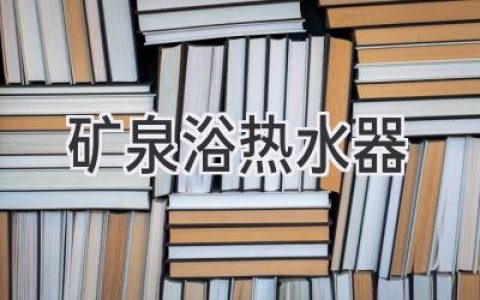 矿泉浴热水器